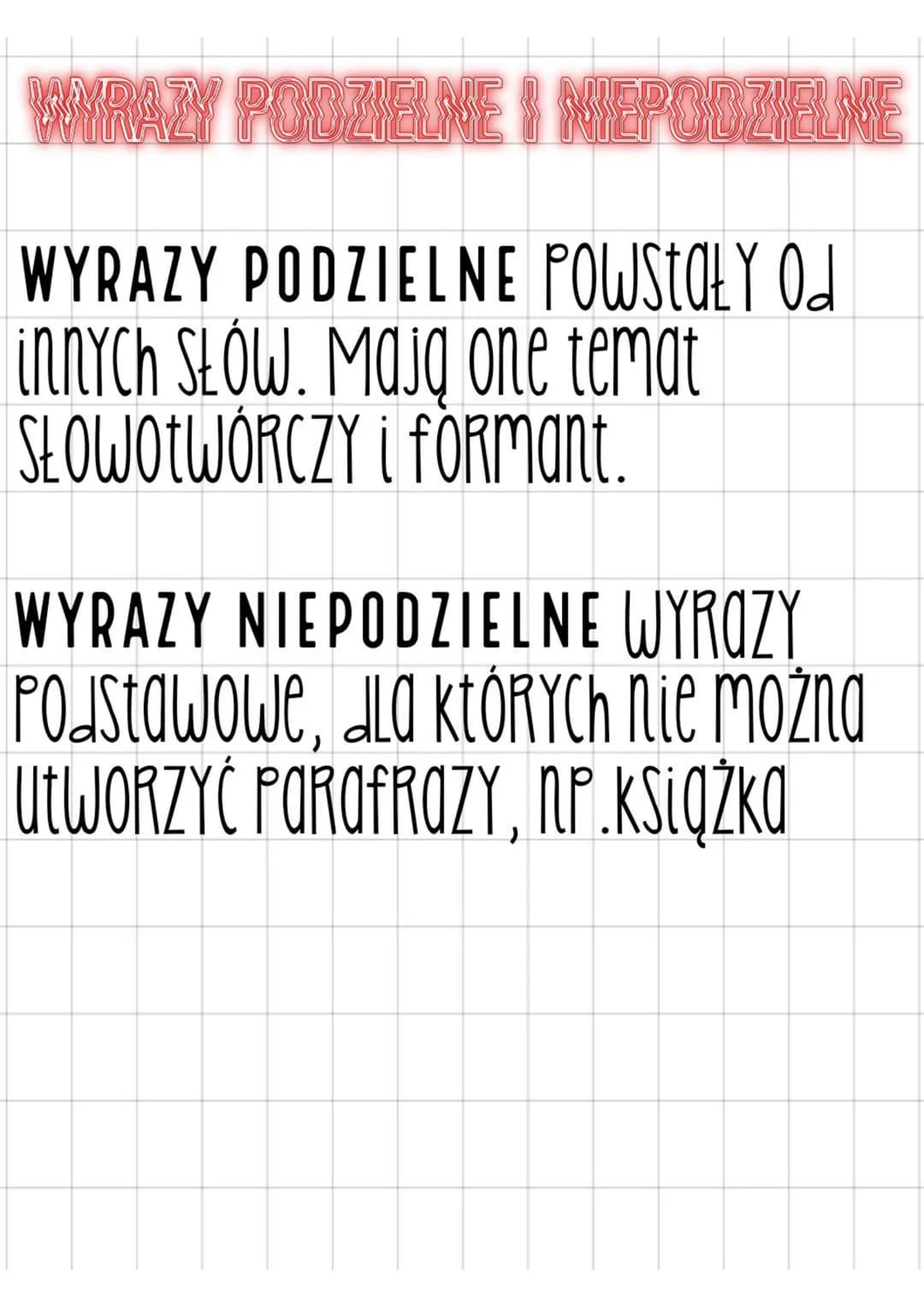 WYRAZY PODZIELNE I NIEPODZIELNE

WYRAZY PODZIELNE powstały od innych słów. Mają one temat słowotwórczy i formant.

WYRAZY NIEPODZIELNE wyrazy podstawowe, dla których nie można utworzyć parafrazy, np.książka